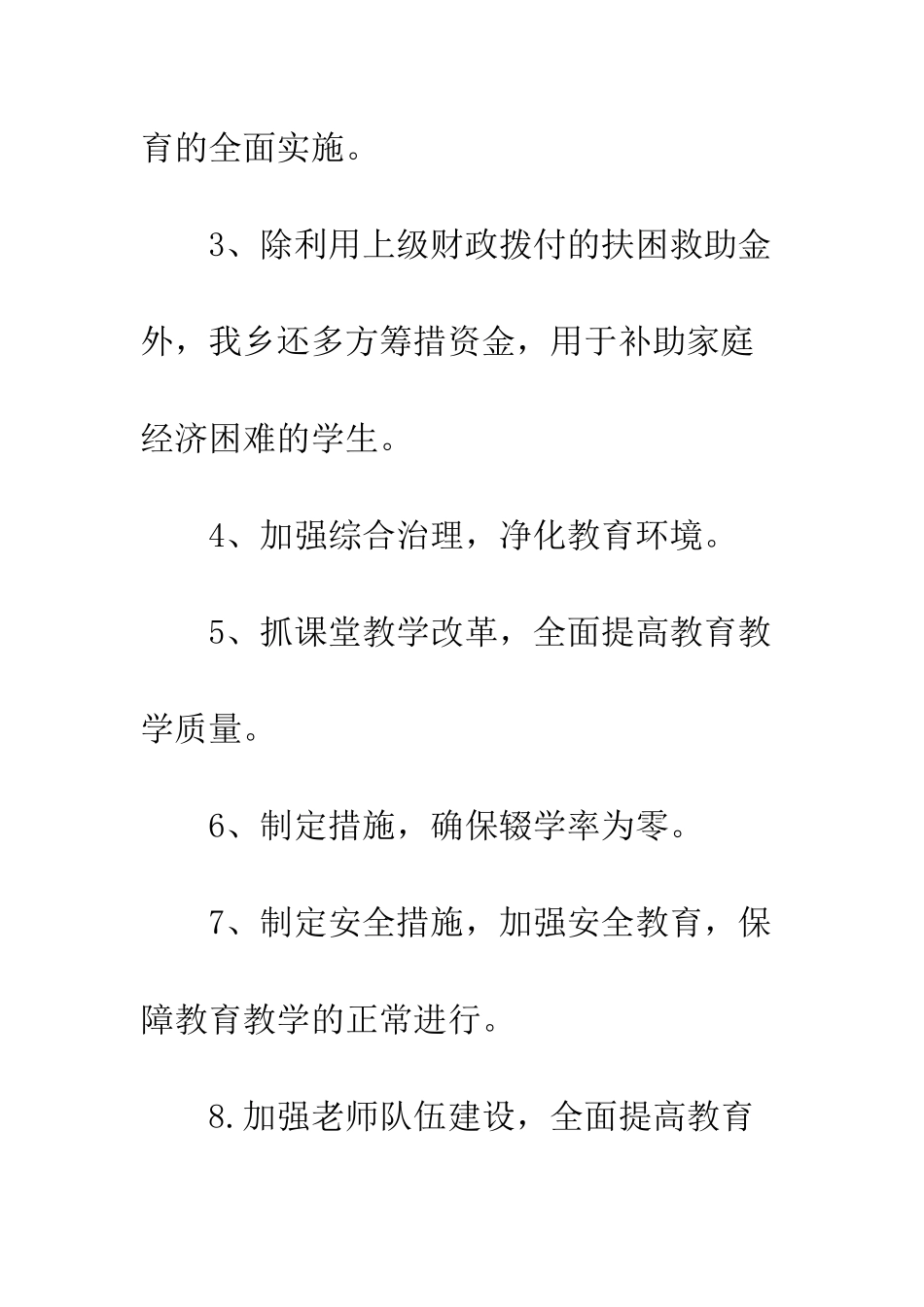 育的全面实施。

3、除利用上级财政拨付的扶困救助金外，我乡还多方筹措资金，用于补助家庭经济困难的学生。

4、加强综合治理，净化教育环境。

5、抓课堂教学改革，全面提高教育教学质量。

6、制定措施，确保辍学率为零。

7、制定安全措施，加强安全教育，保障教育教学的正常进行。

8.加强老师队伍建设，全面提高教育